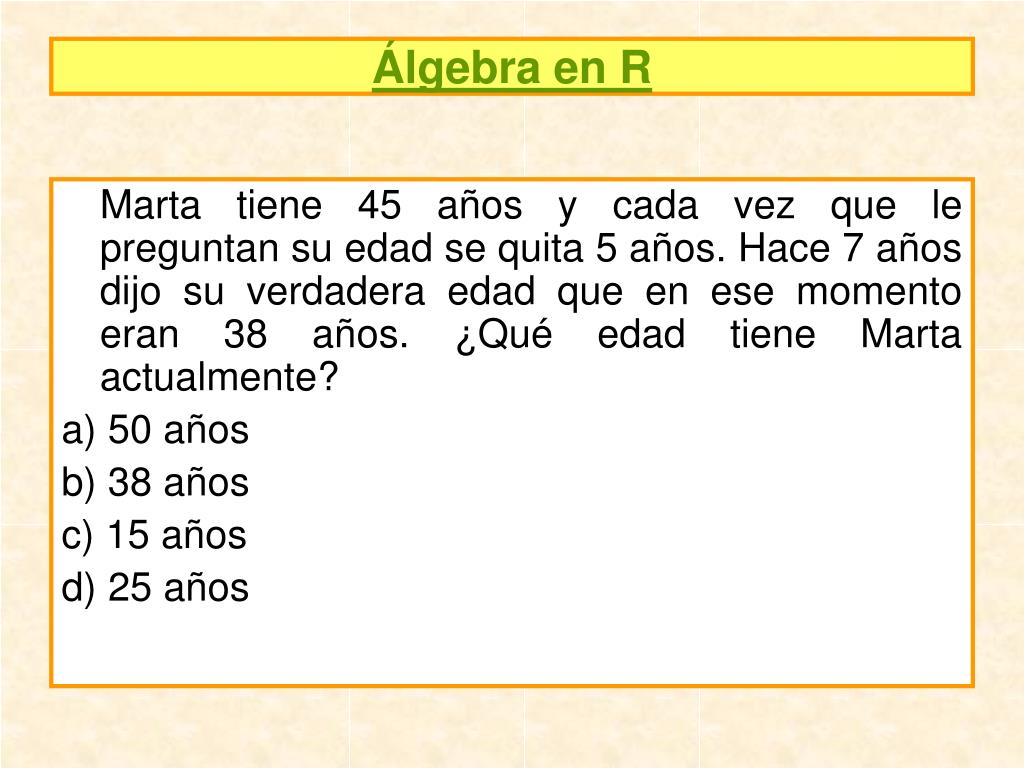 Álgebra en R

Marta tiene 45 años y cada vez que le preguntan su edad se quita 5 años. Hace 7 años dijo su verdadera edad que en ese momento eran 38 años. ¿Qué edad tiene Marta actualmente?

a) 50 años

b) 38 años

c) 15 años

d) 25 años